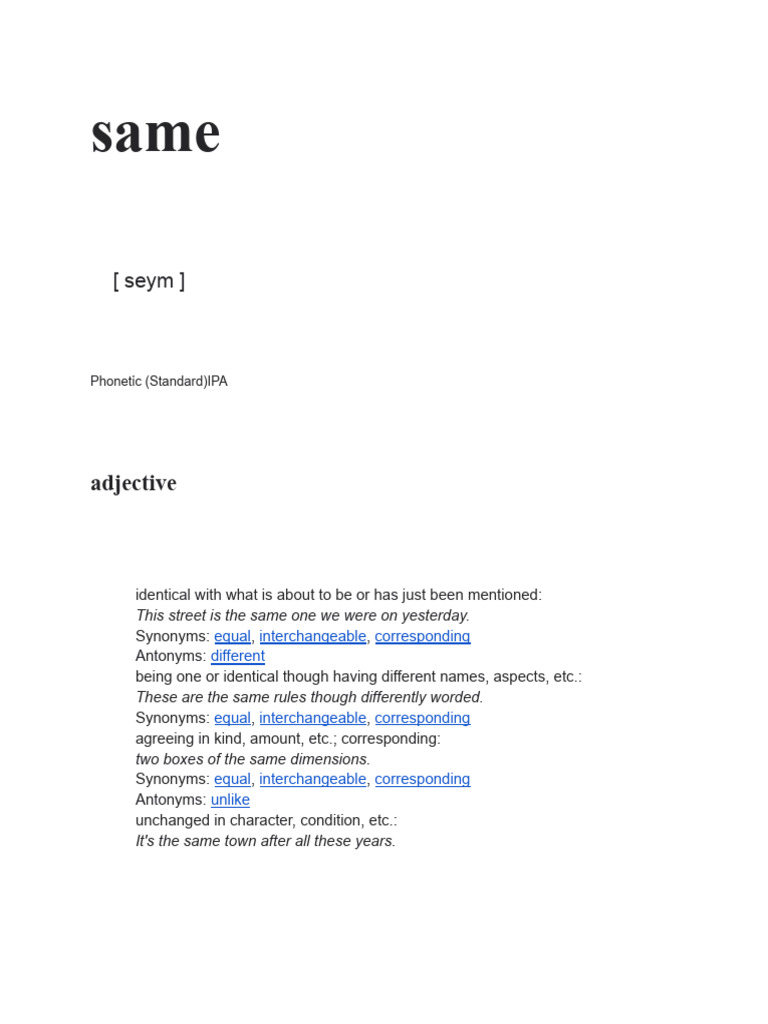 same

[ seym ]

Phonetic (Standard)IPA

adjective

identical with what is about to be or has just been mentioned:
This street is the same one we were on yesterday.
Synonyms: equal, interchangeable, corresponding
Antonyms: different
being one or identical though having different names, aspects, etc.:
These are the same rules though differently worded.
Synonyms: equal, interchangeable, corresponding
agreeing in kind, amount, etc.; corresponding:
two boxes of the same dimensions.
Synonyms: equal, interchangeable, corresponding
Antonyms: unlike
unchanged in character, condition, etc.:
It's the same town after all these years.